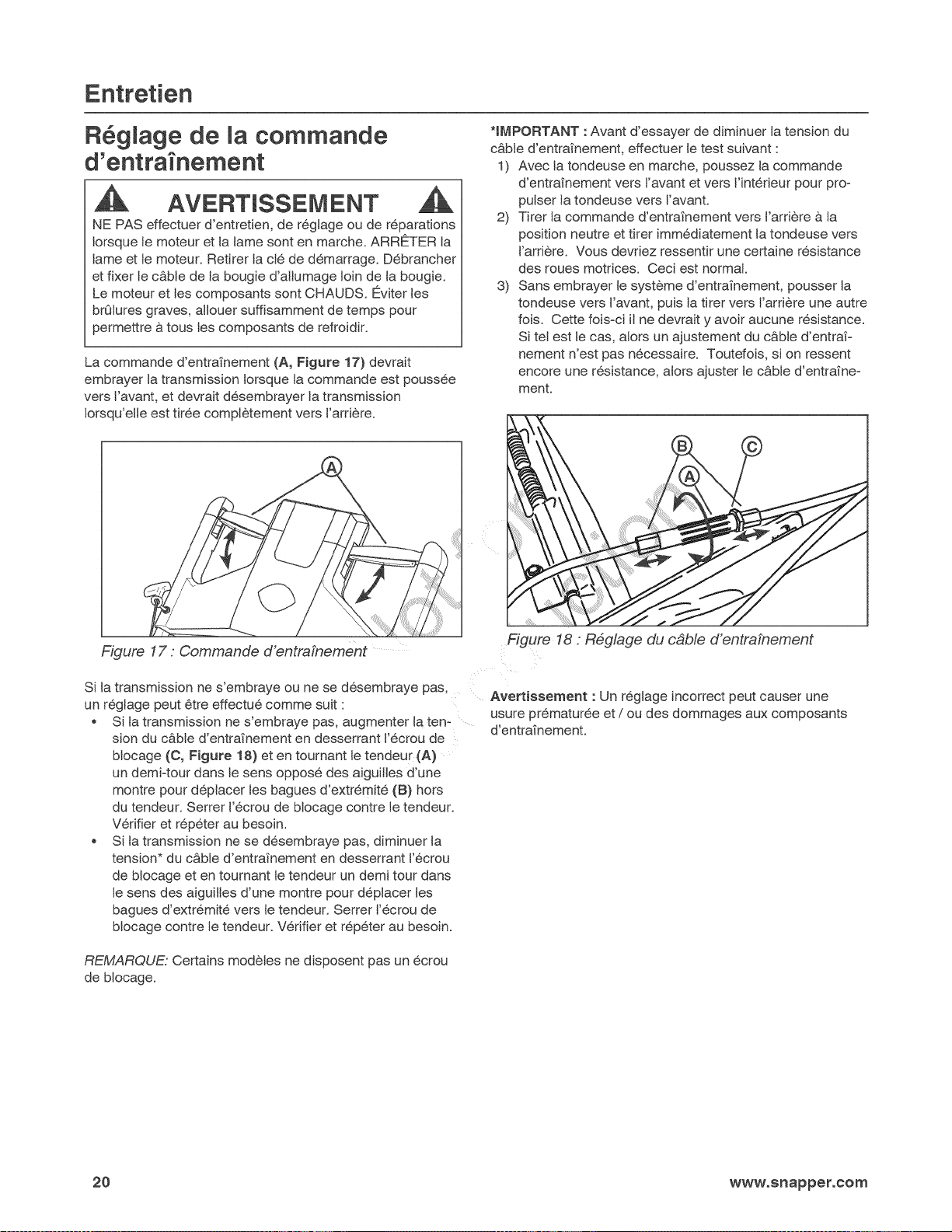 Entretien

Réglage de la commande d'entraînement

AVERTISSEMENT

NE PAS effectuer d'entretien, de réglage ou de réparations lorsque le moteur et la lame sont en marche. ARRÊTER la lame et le moteur. Retirer la clé de démarrage. Débrancher et fixer le câble de la bougie d'allumage loin de la bougie. Le moteur et les composants sont CHAUDS. Éviter les brûlures graves, allouer suffisamment de temps pour permettre à tous les composants de refroidir.

La commande d'entraînement (A, Figure 17) devrait embrayer la transmission lorsque la commande est poussée vers l'avant, et devrait désembrayer la transmission lorsqu'elle est tirée complètement vers l'arrière.

A

Figure 17 : Commande d'entraînement

Si la transmission ne s'embraye ou ne se désembraye pas, un réglage peut être effectué comme suit :

• Si la transmission ne s'embraye pas, augmenter la tension du câble d'entraînement en desserrant l'écrou de blocage (C, Figure 18) et en tournant le tendeur (A) un demi-tour dans le sens opposé des aiguilles d'une montre pour déplacer les bagues d'extrémité (B) hors du tendeur. Serrer l'écrou de blocage contre le tendeur. Vérifier et répéter au besoin.
• Si la transmission ne se désembraye pas, diminuer la tension* du câble d'entraînement en desserrant l'écrou de blocage et en tournant le tendeur un demi tour dans le sens des aiguilles d'une montre pour déplacer les bagues d'extrémité vers le tendeur. Serrer l'écrou de blocage contre le tendeur. Vérifier et répéter au besoin.

REMARQUE: Certains modèles ne disposent pas un écrou de blocage.

*IMPORTANT : Avant d'essayer de diminuer la tension du câble d'entraînement, effectuer le test suivant :
1) Avec la tondeuse en marche, poussez la commande d'entraînement vers l'avant et vers l'intérieur pour propulser la tondeuse vers l'avant.
2) Tirer la commande d'entraînement vers l'arrière à la position neutre et tirer immédiatement la tondeuse vers l'arrière. Vous devriez ressentir une certaine résistance des roues motrices. Ceci est normal.
3) Sans embrayer le système d'entraînement, pousser la tondeuse vers l'avant, puis la tirer vers l'arrière une autre fois. Cette fois-ci il ne devrait y avoir aucune résistance. Si tel est le cas, alors un ajustement du câble d'entraînement n'est pas nécessaire. Toutefois, si on ressent encore une résistance, alors ajuster le câble d'entraînement.

B C A

Figure 18 : Réglage du câble d'entraînement

Avertissement : Un réglage incorrect peut causer une usure prématurée et / ou des dommages aux composants d'entraînement.

20 www.snapper.com